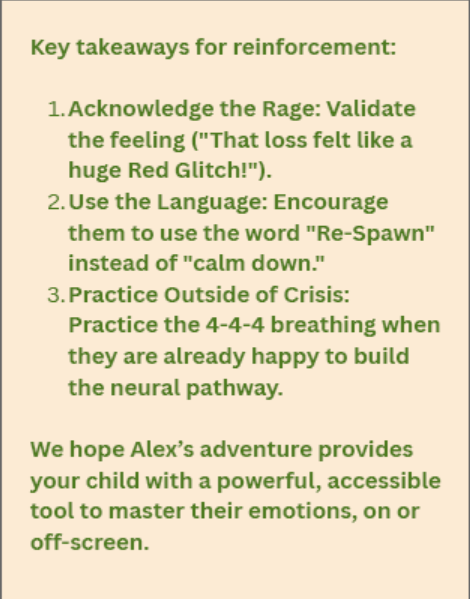 Key takeaways for reinforcement:

1. Acknowledge the Rage: Validate the feeling ("That loss felt like a huge Red Glitch!").
2. Use the Language: Encourage them to use the word "Re-Spawn" instead of "calm down."
3. Practice Outside of Crisis: Practice the 4-4-4 breathing when they are already happy to build the neural pathway.

We hope Alex's adventure provides your child with a powerful, accessible tool to master their emotions, on or off-screen.